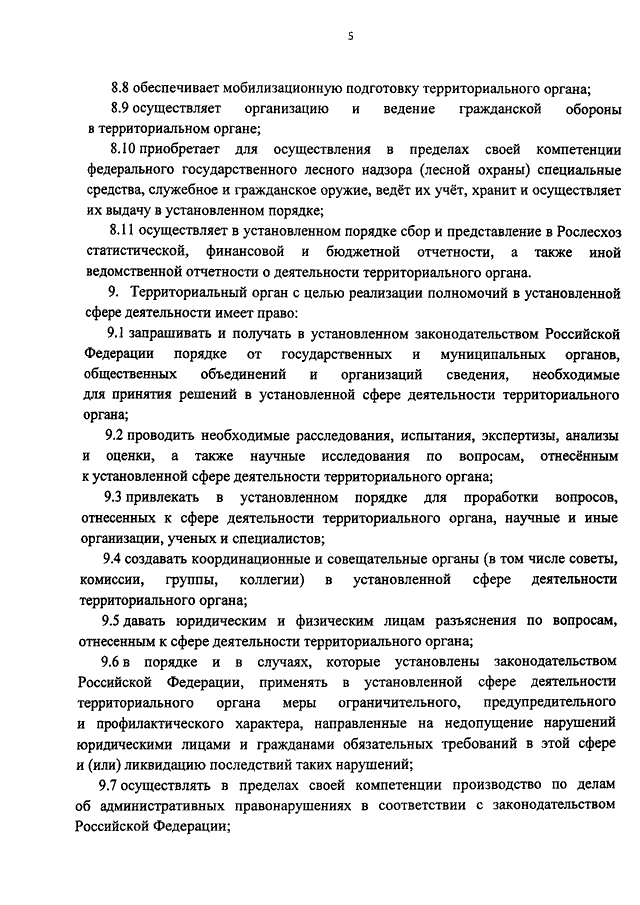 5

8.8 обеспечивает мобилизационную подготовку территориального органа;

8.9 осуществляет организацию и ведение гражданской обороны в территориальном органе;

8.10 приобретает для осуществления в пределах своей компетенции федерального государственного лесного надзора (лесной охраны) специальные средства, служебное и гражданское оружие, ведёт их учёт, хранит и осуществляет их выдачу в установленном порядке;

8.11 осуществляет в установленном порядке сбор и представление в Рослесхоз статистической, финансовой и бюджетной отчетности, а также иной ведомственной отчетности о деятельности территориального органа.

9. Территориальный орган с целью реализации полномочий в установленной сфере деятельности имеет право:

9.1 запрашивать и получать в установленном законодательством Российской Федерации порядке от государственных и муниципальных органов, общественных объединений и организаций сведения, необходимые для принятия решений в установленной сфере деятельности территориального органа;

9.2 проводить необходимые расследования, испытания, экспертизы, анализы и оценки, а также научные исследования по вопросам, отнесённым к установленной сфере деятельности территориального органа;

9.3 привлекать в установленном порядке для проработки вопросов, отнесенных к сфере деятельности территориального органа, научные и иные организации, ученых и специалистов;

9.4 создавать координационные и совещательные органы (в том числе советы, комиссии, группы, коллегии) в установленной сфере деятельности территориального органа;

9.5 давать юридическим и физическим лицам разъяснения по вопросам, отнесенным к сфере деятельности территориального органа;

9.6 в порядке и в случаях, которые установлены законодательством Российской Федерации, применять в установленной сфере деятельности территориального органа меры ограничительного, предупредительного и профилактического характера, направленные на недопущение нарушений юридическими лицами и гражданами обязательных требований в этой сфере и (или) ликвидацию последствий таких нарушений;

9.7 осуществлять в пределах своей компетенции производство по делам об административных правонарушениях в соответствии с законодательством Российской Федерации;